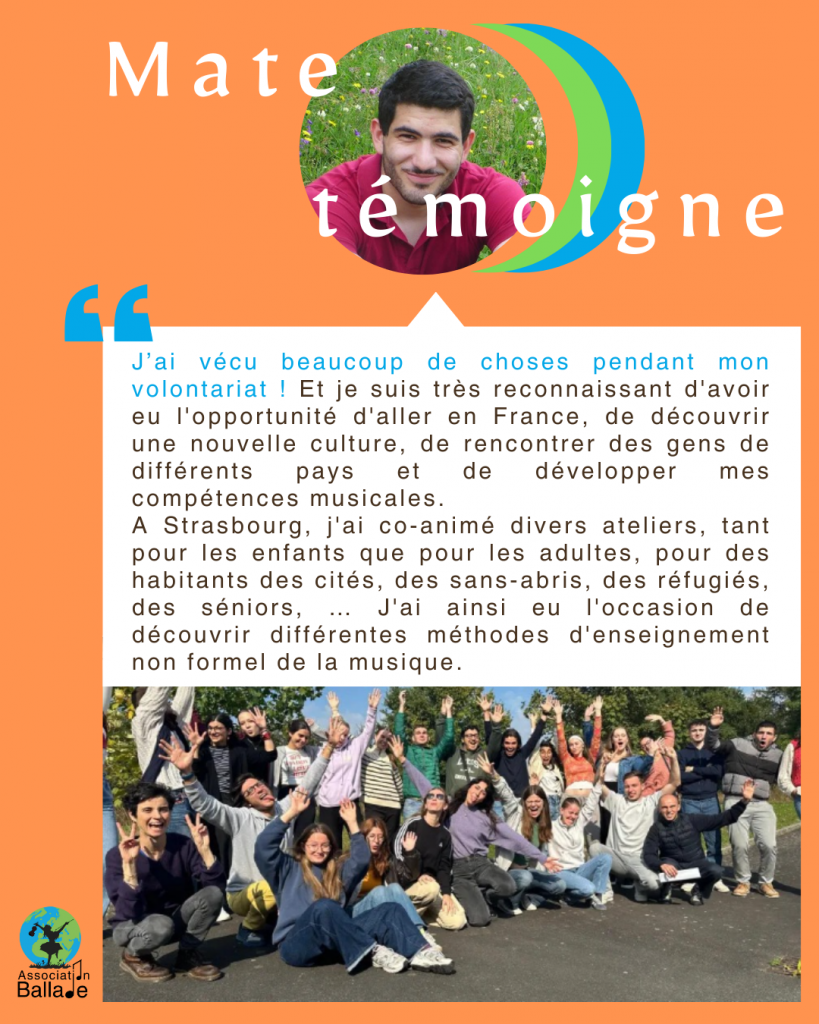 Mate
témoigne

J'ai vécu beaucoup de choses pendant mon volontariat ! Et je suis très reconnaissant d'avoir eu l'opportunité d'aller en France, de découvrir une nouvelle culture, de rencontrer des gens de différents pays et de développer mes compétences musicales.

A Strasbourg, j'ai co-animé divers ateliers, tant pour les enfants que pour les adultes, pour des habitants des cités, des sans-abris, des réfugiés, des séniors, ... J'ai ainsi eu l'occasion de découvrir différentes méthodes d'enseignement non formel de la musique.

Association
Ballade